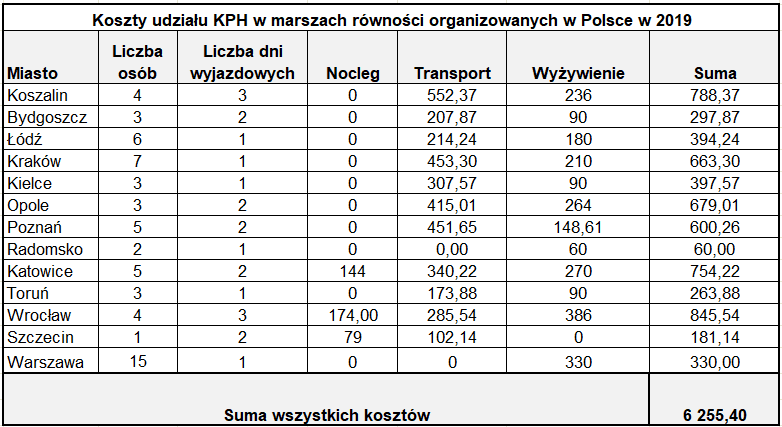 Koszty udziału KPH w marszach równości organizowanych w Polsce w 2019

| Miasto | Liczba osób | Liczba dni wyjazdowych | Nocleg | Transport | Wyżywienie | Suma |
|---|---|---|---|---|---|---|
| Koszalin | 4 | 3 | 0 | 552,37 | 236 | 788,37 |
| Bydgoszcz | 3 | 2 | 0 | 207,87 | 90 | 297,87 |
| Łódź | 6 | 1 | 0 | 214,24 | 180 | 394,24 |
| Kraków | 7 | 1 | 0 | 453,30 | 210 | 663,30 |
| Kielce | 3 | 1 | 0 | 307,57 | 90 | 397,57 |
| Opole | 3 | 2 | 0 | 415,01 | 264 | 679,01 |
| Poznań | 5 | 2 | 0 | 451,65 | 148,61 | 600,26 |
| Radomsko | 2 | 1 | 0 | 0,00 | 60 | 60,00 |
| Katowice | 5 | 2 | 144 | 340,22 | 270 | 754,22 |
| Toruń | 3 | 1 | 0 | 173,88 | 90 | 263,88 |
| Wrocław | 4 | 3 | 174,00 | 285,54 | 386 | 845,54 |
| Szczecin | 1 | 2 | 79 | 102,14 | 0 | 181,14 |
| Warszawa | 15 | 1 | 0 | 0 | 330 | 330,00 |
| Suma wszystkich kosztów | | | | | | 6 255,40 |